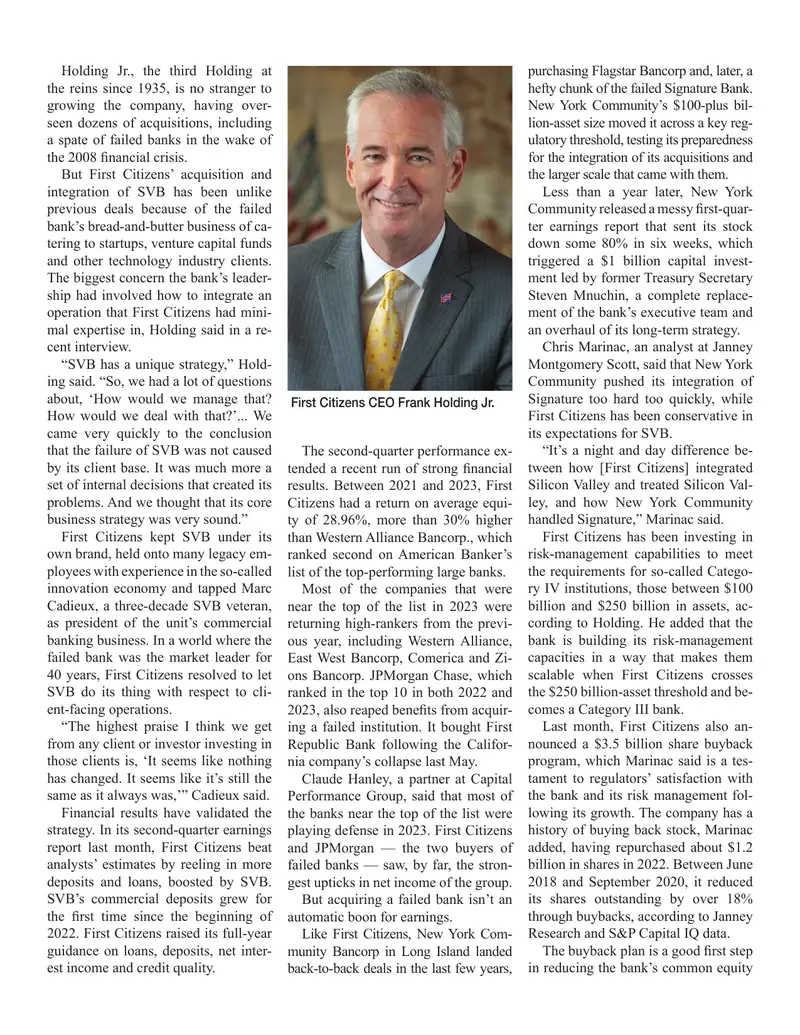 Holding Jr., the third Holding at the reins since 1935, is no stranger to growing the company, having overseen dozens of acquisitions, including a spate of failed banks in the wake of the 2008 financial crisis.

But First Citizens' acquisition and integration of SVB has been unlike previous deals because of the failed bank's bread-and-butter business of catering to startups, venture capital funds and other technology industry clients. The biggest concern the bank's leadership had involved how to integrate an operation that First Citizens had minimal expertise in, Holding said in a recent interview.

"SVB has a unique strategy," Holding said. "So, we had a lot of questions about, 'How would we manage that? How would we deal with that?'... We came very quickly to the conclusion that the failure of SVB was not caused by its client base. It was much more a set of internal decisions that created its problems. And we thought that its core business strategy was very sound."

First Citizens kept SVB under its own brand, held onto many legacy employees with experience in the so-called innovation economy and tapped Marc Cadieux, a three-decade SVB veteran, as president of the unit's commercial banking business. In a world where the failed bank was the market leader for 40 years, First Citizens resolved to let SVB do its thing with respect to client-facing operations.

"The highest praise I think we get from any client or investor investing in those clients is, 'It seems like nothing has changed. It seems like it's still the same as it always was,'" Cadieux said.

Financial results have validated the strategy. In its second-quarter earnings report last month, First Citizens beat analysts' estimates by reeling in more deposits and loans, boosted by SVB. SVB's commercial deposits grew for the first time since the beginning of 2022. First Citizens raised its full-year guidance on loans, deposits, net interest income and credit quality.

First Citizens CEO Frank Holding Jr.

The second-quarter performance extended a recent run of strong financial results. Between 2021 and 2023, First Citizens had a return on average equity of 28.96%, more than 30% higher than Western Alliance Bancorp., which ranked second on American Banker's list of the top-performing large banks.

Most of the companies that were near the top of the list in 2023 were returning high-rankers from the previous year, including Western Alliance, East West Bancorp, Comerica and Zions Bancorp. JPMorgan Chase, which ranked in the top 10 in both 2022 and 2023, also reaped benefits from acquiring a failed institution. It bought First Republic Bank following the California company's collapse last May.

Claude Hanley, a partner at Capital Performance Group, said that most of the banks near the top of the list were playing defense in 2023. First Citizens and JPMorgan — the two buyers of failed banks — saw, by far, the strongest upticks in net income of the group.

But acquiring a failed bank isn't an automatic boon for earnings.

Like First Citizens, New York Community Bancorp in Long Island landed back-to-back deals in the last few years, purchasing Flagstar Bancorp and, later, a hefty chunk of the failed Signature Bank. New York Community's $100-plus billion-asset size moved it across a key regulatory threshold, testing its preparedness for the integration of its acquisitions and the larger scale that came with them.

Less than a year later, New York Community released a messy first-quarter earnings report that sent its stock down some 80% in six weeks, which triggered a $1 billion capital investment led by former Treasury Secretary Steven Mnuchin, a complete replacement of the bank's executive team and an overhaul of its long-term strategy.

Chris Marinac, an analyst at Janney Montgomery Scott, said that New York Community pushed its integration of Signature too hard too quickly, while First Citizens has been conservative in its expectations for SVB.

"It's a night and day difference between how [First Citizens] integrated Silicon Valley and treated Silicon Valley, and how New York Community handled Signature," Marinac said.

First Citizens has been investing in risk-management capabilities to meet the requirements for so-called Category IV institutions, those between $100 billion and $250 billion in assets, according to Holding. He added that the bank is building its risk-management capacities in a way that makes them scalable when First Citizens crosses the $250 billion-asset threshold and becomes a Category III bank.

Last month, First Citizens also announced a $3.5 billion share buyback program, which Marinac said is a testament to regulators' satisfaction with the bank and its risk management following its growth. The company has a history of buying back stock, Marinac added, having repurchased about $1.2 billion in shares in 2022. Between June 2018 and September 2020, it reduced its shares outstanding by over 18% through buybacks, according to Janney Research and S&P Capital IQ data.

The buyback plan is a good first step in reducing the bank's common equity